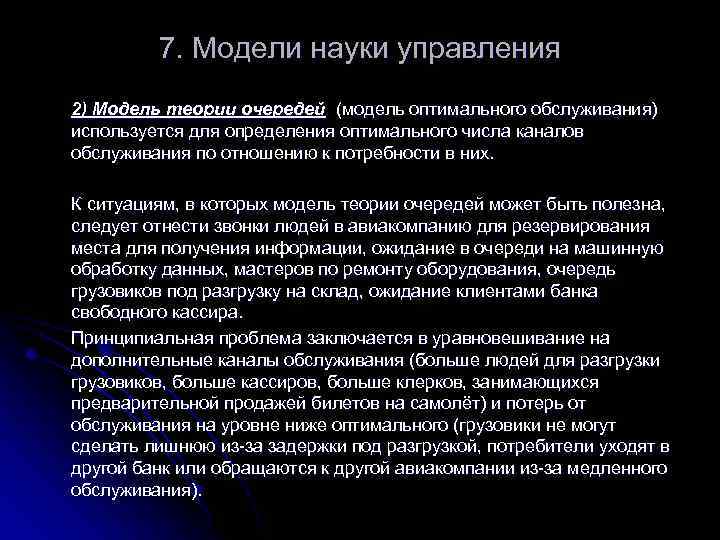 7. Модели науки управления

2) Модель теории очередей (модель оптимального обслуживания) используется для определения оптимального числа каналов обслуживания по отношению к потребности в них.

К ситуациям, в которых модель теории очередей может быть полезна, следует отнести звонки людей в авиакомпанию для резервирования места для получения информации, ожидание в очереди на машинную обработку данных, мастеров по ремонту оборудования, очередь грузовиков под разгрузку на склад, ожидание клиентами банка свободного кассира.

Принципиальная проблема заключается в уравновешивание на дополнительные каналы обслуживания (больше людей для разгрузки грузовиков, больше кассиров, больше клерков, занимающихся предварительной продажей билетов на самолёт) и потерь от обслуживания на уровне ниже оптимального (грузовики не могут сделать лишнюю из-за задержки под разгрузкой, потребители уходят в другой банк или обращаются к другой авиакомпании из-за медленного обслуживания).